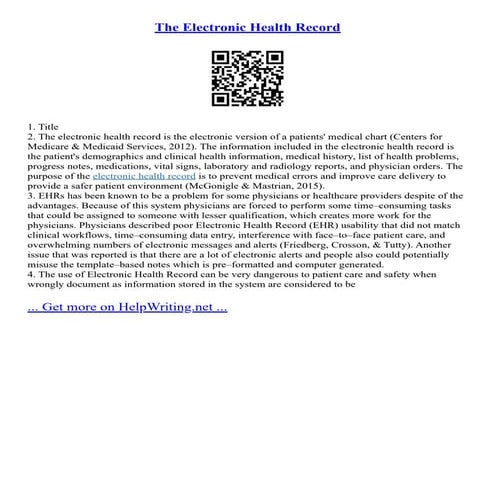 The Electronic Health Record

1. Title
2. The electronic health record is the electronic version of a patients' medical chart (Centers for Medicare & Medicaid Services, 2012). The information included in the electronic health record is the patient's demographics and clinical health information, medical history, list of health problems, progress notes, medications, vital signs, laboratory and radiology reports, and physician orders. The purpose of the electronic health record is to prevent medical errors and improve care delivery to provide a safer patient environment (McGonigle & Mastrian, 2015).
3. EHRs has been known to be a problem for some physicians or healthcare providers despite of the advantages. Because of this system physicians are forced to perform some time–consuming tasks that could be assigned to someone with lesser qualification, which creates more work for the physicians. Physicians described poor Electronic Health Record (EHR) usability that did not match clinical workflows, time–consuming data entry, interference with face–to–face patient care, and overwhelming numbers of electronic messages and alerts (Friedberg, Crosson, & Tutty). Another issue that was reported is that there are a lot of electronic alerts and people also could potentially misuse the template–based notes which is pre–formatted and computer generated.
4. The use of Electronic Health Record can be very dangerous to patient care and safety when wrongly document as information stored in the system are considered to be

... Get more on HelpWriting.net ...